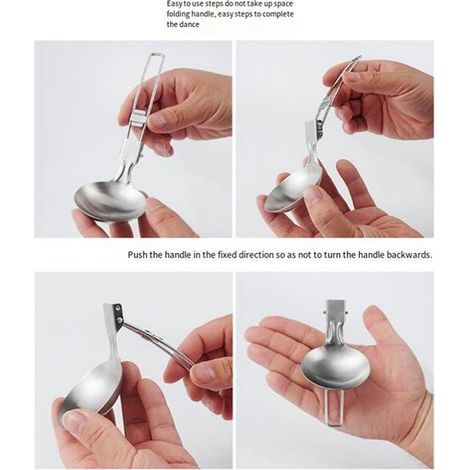 Easy to use steps do not take up space folding handle, easy steps to complete the dance

Push the handle in the fixed direction so as not to turn the handle backwards.